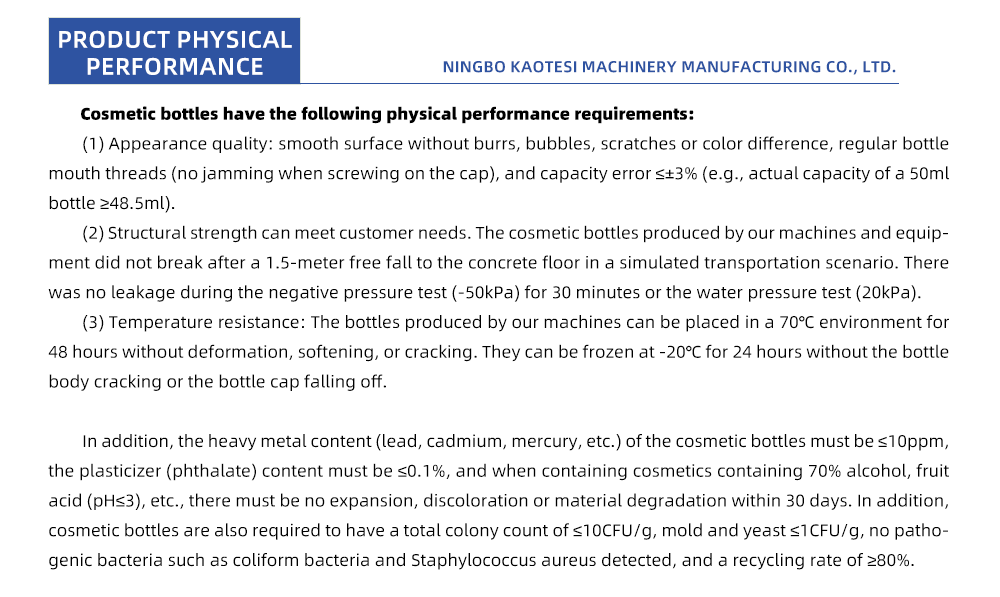 PRODUCT PHYSICAL PERFORMANCE

NINGBO KAOTESI MACHINERY MANUFACTURING CO., LTD.

Cosmetic bottles have the following physical performance requirements:

(1) Appearance quality: smooth surface without burrs, bubbles, scratches or color difference, regular bottle mouth threads (no jamming when screwing on the cap), and capacity error ≤±3% (e.g., actual capacity of a 50ml bottle ≥48.5ml).

(2) Structural strength can meet customer needs. The cosmetic bottles produced by our machines and equipment did not break after a 1.5-meter free fall to the concrete floor in a simulated transportation scenario. There was no leakage during the negative pressure test (-50kPa) for 30 minutes or the water pressure test (20kPa).

(3) Temperature resistance: The bottles produced by our machines can be placed in a 70℃ environment for 48 hours without deformation, softening, or cracking. They can be frozen at -20℃ for 24 hours without the bottle body cracking or the bottle cap falling off.

In addition, the heavy metal content (lead, cadmium, mercury, etc.) of the cosmetic bottles must be ≤10ppm, the plasticizer (phthalate) content must be ≤0.1%, and when containing cosmetics containing 70% alcohol, fruit acid (pH≤3), etc., there must be no expansion, discoloration or material degradation within 30 days. In addition, cosmetic bottles are also required to have a total colony count of ≤10CFU/g, mold and yeast ≤1CFU/g, no pathogenic bacteria such as coliform bacteria and Staphylococcus aureus detected, and a recycling rate of ≥80%.